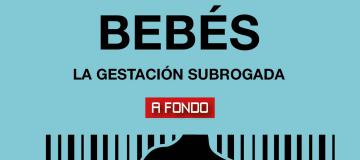 BEBÉS

LA GESTACIÓN SUBROGADA

A FONDO